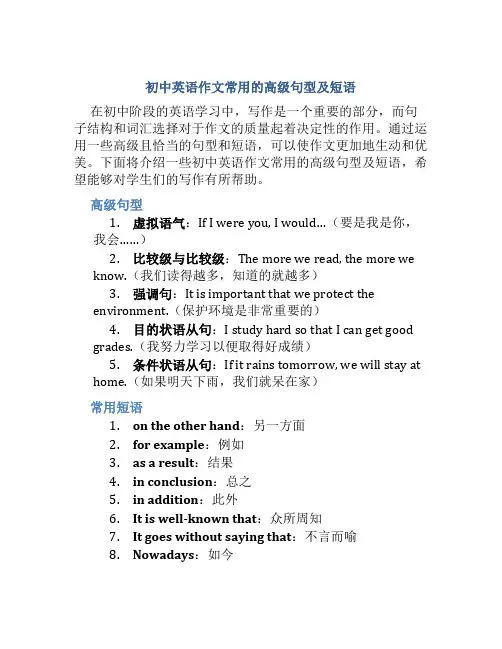 初中英语作文常用的高级句型及短语

在初中阶段的英语学习中，写作是一个重要的部分，而句子结构和词汇选择对于作文的质量起着决定性的作用。通过运用一些高级且恰当的句型和短语，可以使作文更加地生动和优美。下面将介绍一些初中英语作文常用的高级句型及短语，希望能够对学生们的写作有所帮助。

高级句型

1. 虚拟语气：If I were you, I would...（要是我是你，我会……）
2. 比较级与比较级：The more we read, the more we know.（我们读得越多，知道的就越多）
3. 强调句：It is important that we protect the environment.（保护环境是非常重要的）
4. 目的状语从句：I study hard so that I can get good grades.（我努力学习以便取得好成绩）
5. 条件状语从句：If it rains tomorrow, we will stay at home.（如果明天下雨，我们就呆在家）

常用短语

1. on the other hand：另一方面
2. for example：例如
3. as a result：结果
4. in conclusion：总之
5. in addition：此外
6. It is well-known that：众所周知
7. It goes without saying that：不言而喻
8. Nowadays：如今